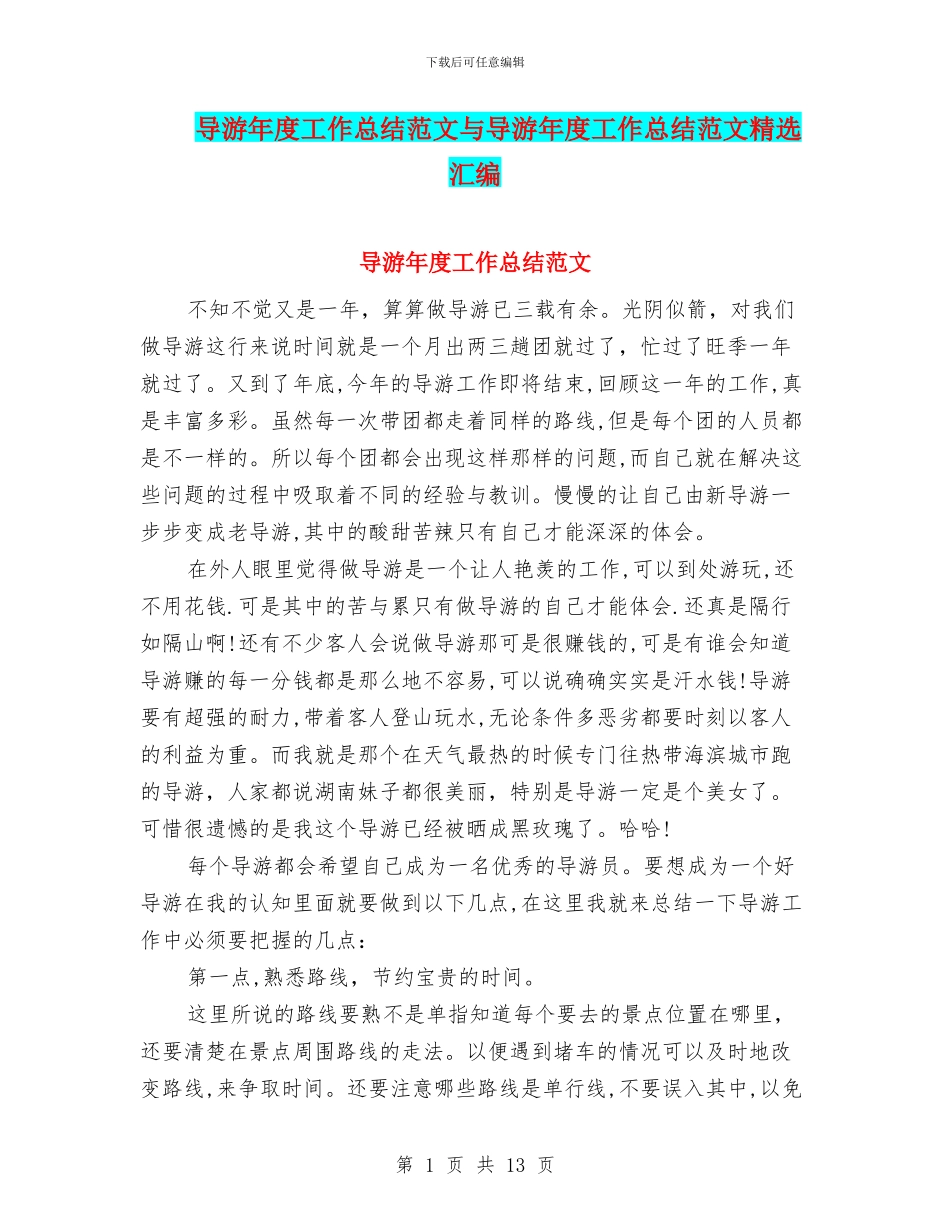 下载后可任意编辑

导游年度工作总结范文与导游年度工作总结范文精选汇编

导游年度工作总结范文

不知不觉又是一年，算算做导游已三载有余。光阴似箭，对我们做导游这行来说时间就是一个月出两三趟团就过了，忙过了旺季一年就过了。又到了年底,今年的导游工作即将结束,回顾这一年的工作,真是丰富多彩。虽然每一次带团都走着同样的路线,但是每个团的人员都是不一样的。所以每个团都会出现这样那样的问题,而自己就在解决这些问题的过程中吸取着不同的经验与教训。慢慢的让自己由新导游一步步变成老导游,其中的酸甜苦辣只有自己才能深深的体会。

在外人眼里觉得做导游是一个让人艳羡的工作,可以到处游玩,还不用花钱.可是其中的苦与累只有做导游的自己才能体会.还真是隔行如隔山啊!还有不少客人会说做导游那可是很赚钱的,可是有谁会知道导游赚的每一分钱都是那么地不容易,可以说确确实实是汗水钱!导游要有超强的耐力,带着客人登山玩水,无论条件多恶劣都要时刻以客人的利益为重。而我就是那个在天气最热的时候专门往热带海滨城市跑的导游，人家都说湖南妹子都很美丽，特别是导游一定是个美女了。可惜很遗憾的是我这个导游已经被晒成黑玫瑰了。哈哈!

每个导游都会希望自己成为一名优秀的导游员。要想成为一个好导游在我的认知里面就要做到以下几点,在这里我就来总结一下导游工作中必须要把握的几点:

第一点,熟悉路线，节约宝贵的时间。

这里所说的路线要熟不是单指知道每个要去的景点位置在哪里，还要清楚在景点周围路线的走法。以便遇到堵车的情况可以及时地改变路线,来争取时间。还要注意哪些路线是单行线,不要误入其中,以免

第 1 页 共 13 页